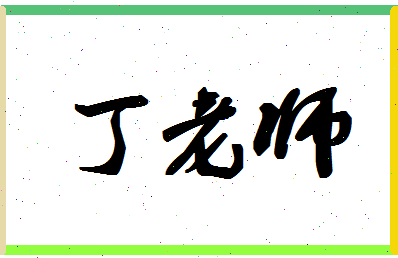 丁老师